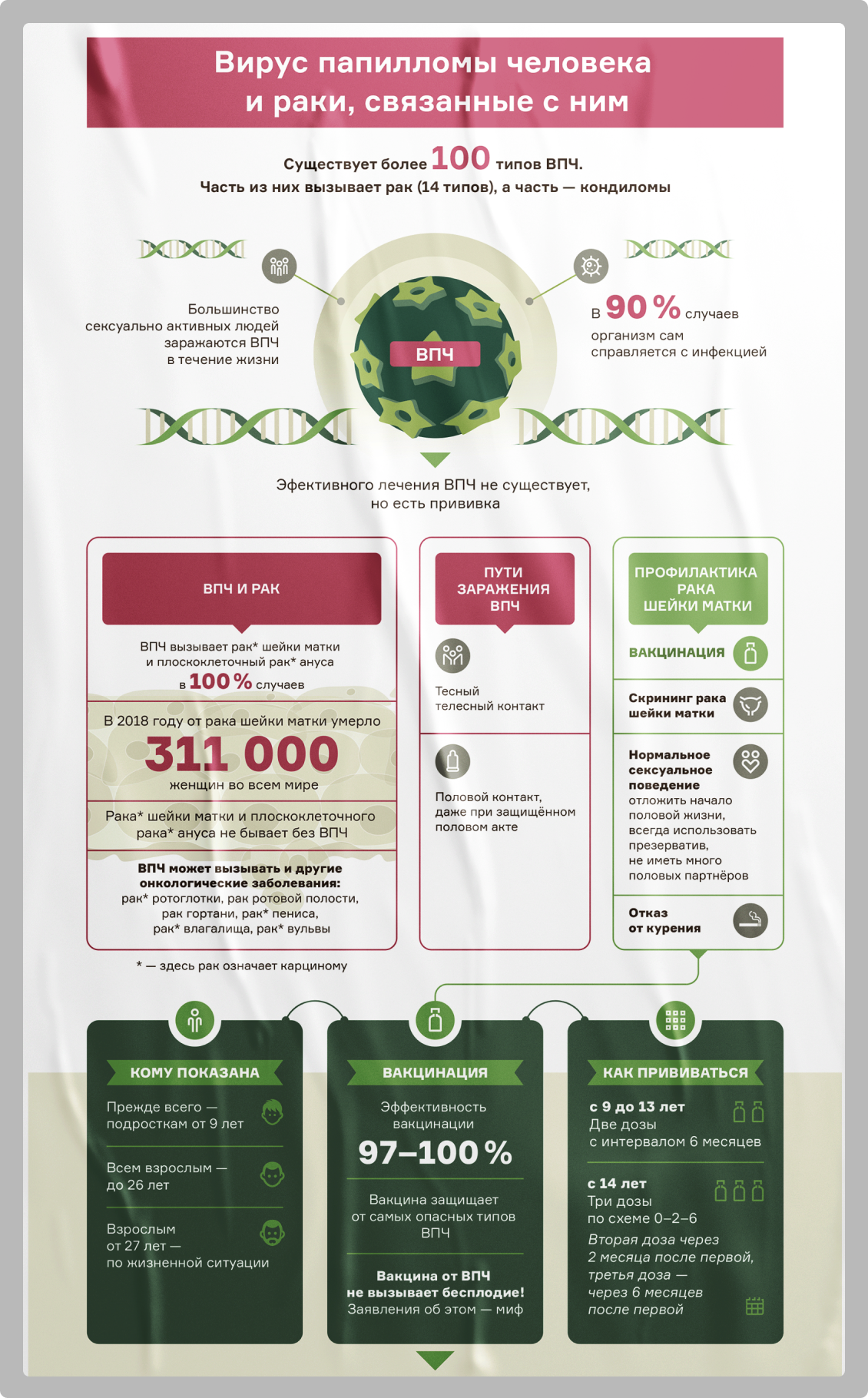 Вирус папилломы человека и раки, связанные с ним

Существует более 100 типов ВПЧ.
Часть из них вызывает рак (14 типов), а часть — кондиломы

Большинство сексуально активных людей заражаются ВПЧ в течение жизни

ВПЧ

В 90 % случаев организм сам справляется с инфекцией

Эфективного лечения ВПЧ не существует, но есть прививка

ВПЧ И РАК

ВПЧ вызывает рак* шейки матки и плоскоклеточный рак* ануса в 100 % случаев

В 2018 году от рака шейки матки умерло
311 000
женщин во всем мире

Рака* шейки матки и плоскоклеточного рака* ануса не бывает без ВПЧ

ВПЧ может вызывать и другие онкологические заболевания:
рак* ротоглотки, рак ротовой полости, рак гортани, рак* пениса, рак* влагалища, рак* вульвы

* — здесь рак означает карциному

ПУТИ ЗАРАЖЕНИЯ ВПЧ

Тесный телесный контакт

Половой контакт, даже при защищённом половом акте

ПРОФИЛАКТИКА РАКА ШЕЙКИ МАТКИ

ВАКЦИНАЦИЯ

Скрининг рака шейки матки

Нормальное сексуальное поведение
отложить начало половой жизни, всегда использовать презерватив, не иметь много половых партнёров

Отказ от курения

КОМУ ПОКАЗАНА

Прежде всего — подросткам от 9 лет

Всем взрослым — до 26 лет

Взрослым от 27 лет — по жизненной ситуации

ВАКЦИНАЦИЯ

Эффективность вакцинации
97–100 %

Вакцина защищает от самых опасных типов ВПЧ

Вакцина от ВПЧ не вызывает бесплодие!
Заявления об этом — миф

КАК ПРИВИВАТЬСЯ

с 9 до 13 лет
Две дозы с интервалом 6 месяцев

с 14 лет
Три дозы по схеме 0–2–6
Вторая доза через 2 месяца после первой, третья доза — через 6 месяцев после первой